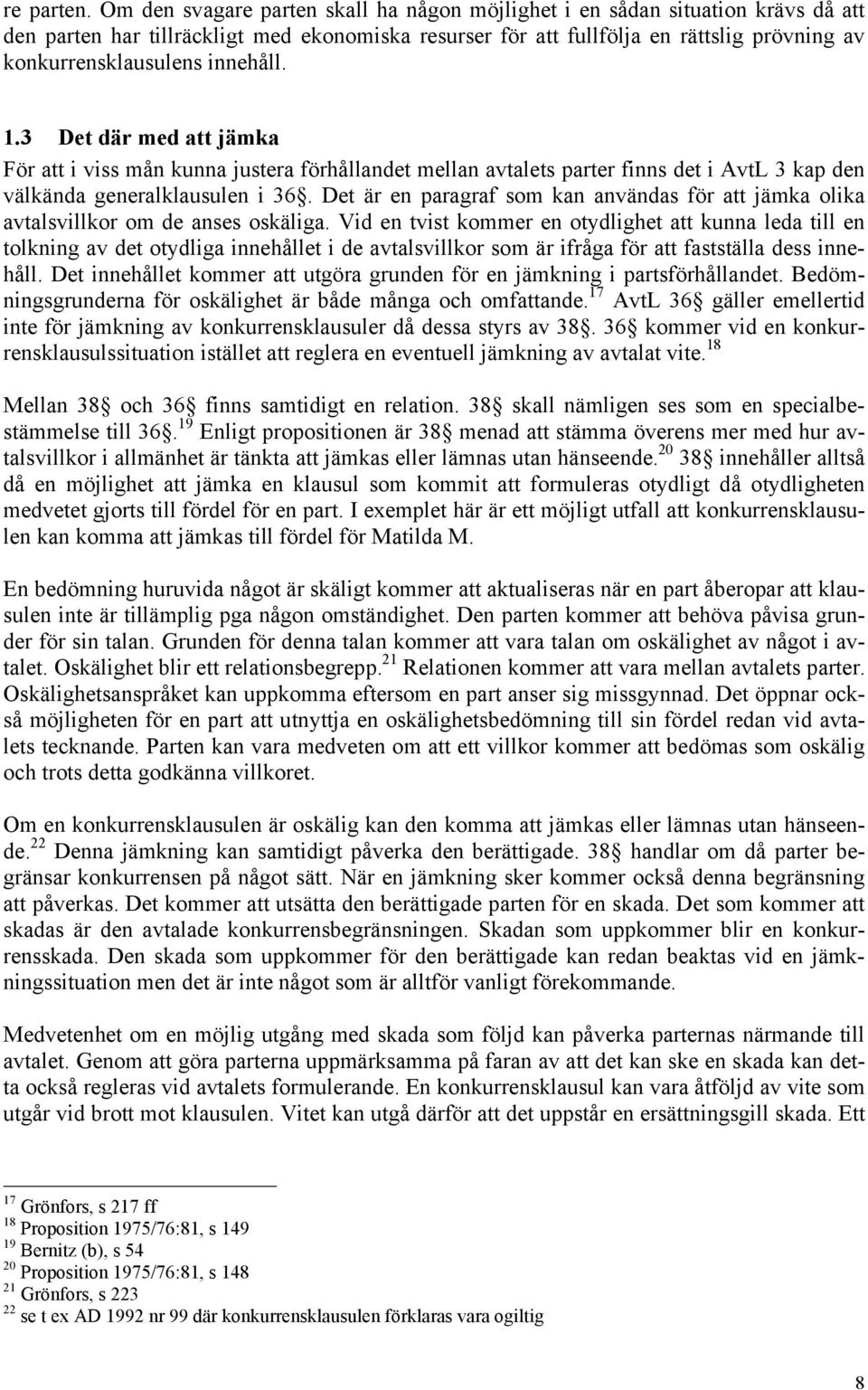 re parten. Om den svagare parten skall ha någon möjlighet i en sådan situation krävs då att den parten har tillräckligt med ekonomiska resurser för att fullfölja en rättslig prövning av konkurrensklausulens innehåll.

1.3 Det där med att jämka

För att i viss mån kunna justera förhållandet mellan avtalets parter finns det i AvtL 3 kap den välkända generalklausulen i 36§. Det är en paragraf som kan användas för att jämka olika avtalsvillkor om de anses oskäliga. Vid en tvist kommer en otydlighet att kunna leda till en tolkning av det otydliga innehållet i de avtalsvillkor som är ifråga för att fastställa dess innehåll. Det innehållet kommer att utgöra grunden för en jämkning i partsförhållandet. Bedömningsgrunderna för oskälighet är både många och omfattande.$^{17}$ AvtL 36§ gäller emellertid inte för jämkning av konkurrensklausuler då dessa styrs av 38§. 36§ kommer vid en konkurrensklausulssituation istället att reglera en eventuell jämkning av avtalat vite.$^{18}$

Mellan 38§ och 36§ finns samtidigt en relation. 38§ skall nämligen ses som en specialbestämmelse till 36§.$^{19}$ Enligt propositionen är 38§ menad att stämma överens mer med hur avtalsvillkor i allmänhet är tänkta att jämkas eller lämnas utan hänseende.$^{20}$ 38§ innehåller alltså då en möjlighet att jämka en klausul som kommit att formuleras otydligt då otydligheten medvetet gjorts till fördel för en part. I exemplet här är ett möjligt utfall att konkurrensklausulen kan komma att jämkas till fördel för Matilda M.

En bedömning huruvida något är skäligt kommer att aktualiseras när en part åberopar att klausulen inte är tillämplig pga någon omständighet. Den parten kommer att behöva påvisa grunder för sin talan. Grunden för denna talan kommer att vara talan om oskälighet av något i avtalet. Oskälighet blir ett relationsbegrepp.$^{21}$ Relationen kommer att vara mellan avtalets parter. Oskälighetsanspråket kan uppkomma eftersom en part anser sig missgynnad. Det öppnar också möjligheten för en part att utnyttja en oskälighetsbedömning till sin fördel redan vid avtalets tecknande. Parten kan vara medveten om att ett villkor kommer att bedömas som oskälig och trots detta godkänna villkoret.

Om en konkurrensklausulen är oskälig kan den komma att jämkas eller lämnas utan hänseende.$^{22}$ Denna jämkning kan samtidigt påverka den berättigade. 38§ handlar om då parter begränsar konkurrensen på något sätt. När en jämkning sker kommer också denna begränsning att påverkas. Det kommer att utsätta den berättigade parten för en skada. Det som kommer att skadas är den avtalade konkurrensbegränsningen. Skadan som uppkommer blir en konkurrensskada. Den skada som uppkommer för den berättigade kan redan beaktas vid en jämkningssituation men det är inte något som är alltför vanligt förekommande.

Medvetenhet om en möjlig utgång med skada som följd kan påverka parternas närmande till avtalet. Genom att göra parterna uppmärksamma på faran av att det kan ske en skada kan detta också regleras vid avtalets formulerande. En konkurrensklausul kan vara åtföljd av vite som utgår vid brott mot klausulen. Vitet kan utgå därför att det uppstår en ersättningsgill skada. Ett

$^{17}$ Grönfors, s 217 ff
$^{18}$ Proposition 1975/76:81, s 149
$^{19}$ Bernitz (b), s 54
$^{20}$ Proposition 1975/76:81, s 148
$^{21}$ Grönfors, s 223
$^{22}$ se t ex AD 1992 nr 99 där konkurrensklausulen förklaras vara ogiltig

8